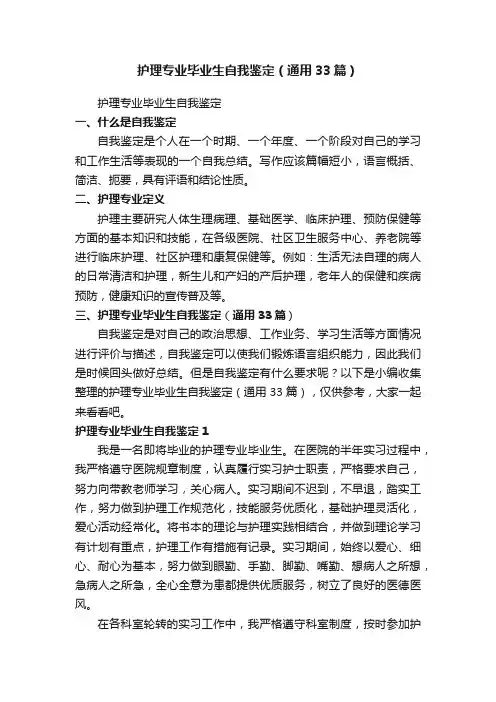 护理专业毕业生自我鉴定（通用33篇）

护理专业毕业生自我鉴定

一、什么是自我鉴定

自我鉴定是个人在一个时期、一个年度、一个阶段对自己的学习和工作生活等表现的一个自我总结。写作应该篇幅短小，语言概括、简洁、扼要，具有评语和结论性质。

二、护理专业定义

护理主要研究人体生理病理、基础医学、临床护理、预防保健等方面的基本知识和技能，在各级医院、社区卫生服务中心、养老院等进行临床护理、社区护理和康复保健等。例如：生活无法自理的病人的日常清洁和护理，新生儿和产妇的产后护理，老年人的保健和疾病预防，健康知识的宣传普及等。

三、护理专业毕业生自我鉴定（通用33篇）

自我鉴定是对自己的政治思想、工作业务、学习生活等方面情况进行评价与描述，自我鉴定可以使我们锻炼语言组织能力，因此我们是时候回头做好总结。但是自我鉴定有什么要求呢？以下是小编收集整理的护理专业毕业生自我鉴定（通用33篇），仅供参考，大家一起来看看吧。

护理专业毕业生自我鉴定1

我是一名即将毕业的护理专业毕业生。在医院的半年实习过程中，我严格遵守医院规章制度，认真履行实习护士职责，严格要求自己，努力向带教老师学习，关心病人。实习期间不迟到，不早退，踏实工作，努力做到护理工作规范化，技能服务优质化，基础护理灵活化，爱心活动经常化。将书本的理论与护理实践相结合，并做到理论学习有计划有重点，护理工作有措施有记录。实习期间，始终以爱心、细心、耐心为基本，努力做到眼勤、手勤、脚勤、嘴勤、想病人之所想，急病人之所急，全心全意为患都提供优质服务，树立了良好的医德医风。

在各科室轮转的实习工作中，我严格遵守科室制度，按时参加护